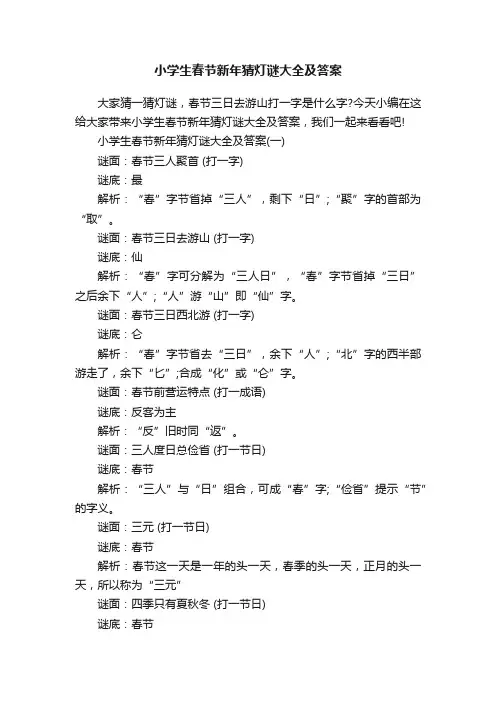 小学生春节新年猜灯谜大全及答案

大家猜一猜灯谜，春节三日去游山打一字是什么字?今天小编在这给大家带来小学生春节新年猜灯谜大全及答案，我们一起来看看吧!

小学生春节新年猜灯谜大全及答案(一)

谜面：春节三人聚首 (打一字)

谜底：最

解析：“春”字节省掉“三人”，剩下“日”；“聚”字的首部为“取”。

谜面：春节三日去游山 (打一字)

谜底：仙

解析：“春”字可分解为“三人日”，“春”字节省掉“三日”之后余下“人”；“人”游“山”即“仙”字。

谜面：春节三日西北游 (打一字)

谜底：仑

解析：“春”字节省去“三日”，余下“人”；“北”字的西半部游走了，余下“匕”;合成“化”或“仑”字。

谜面：春节前营运特点 (打一成语)

谜底：反客为主

解析：“反”旧时同“返”。

谜面：三人度日总俭省 (打一节日)

谜底：春节

解析：“三人”与“日”组合，可成“春”字;“俭省”提示“节”的字义。

谜面：三元 (打一节日)

谜底：春节

解析：春节这一天是一年的头一天，春季的头一天，正月的头一天，所以称为“三元”

谜面：四季只有夏秋冬 (打一节日)

谜底：春节